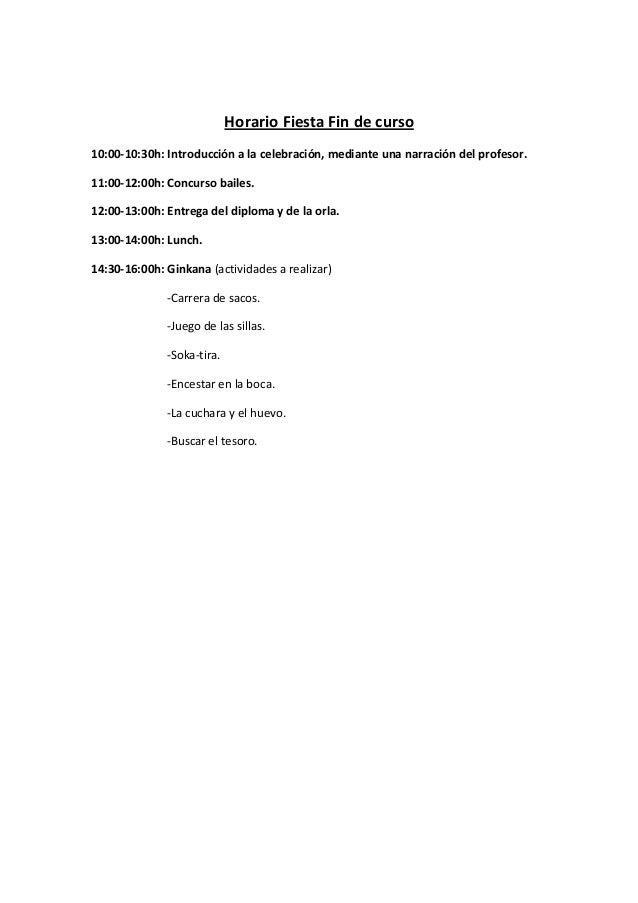 Horario Fiesta Fin de curso

10:00-10:30h: Introducción a la celebración, mediante una narración del profesor.

11:00-12:00h: Concurso bailes.

12:00-13:00h: Entrega del diploma y de la orla.

13:00-14:00h: Lunch.

14:30-16:00h: Ginkana (actividades a realizar)

-Carrera de sacos.

-Juego de las sillas.

-Soka-tira.

-Encestar en la boca.

-La cuchara y el huevo.

-Buscar el tesoro.